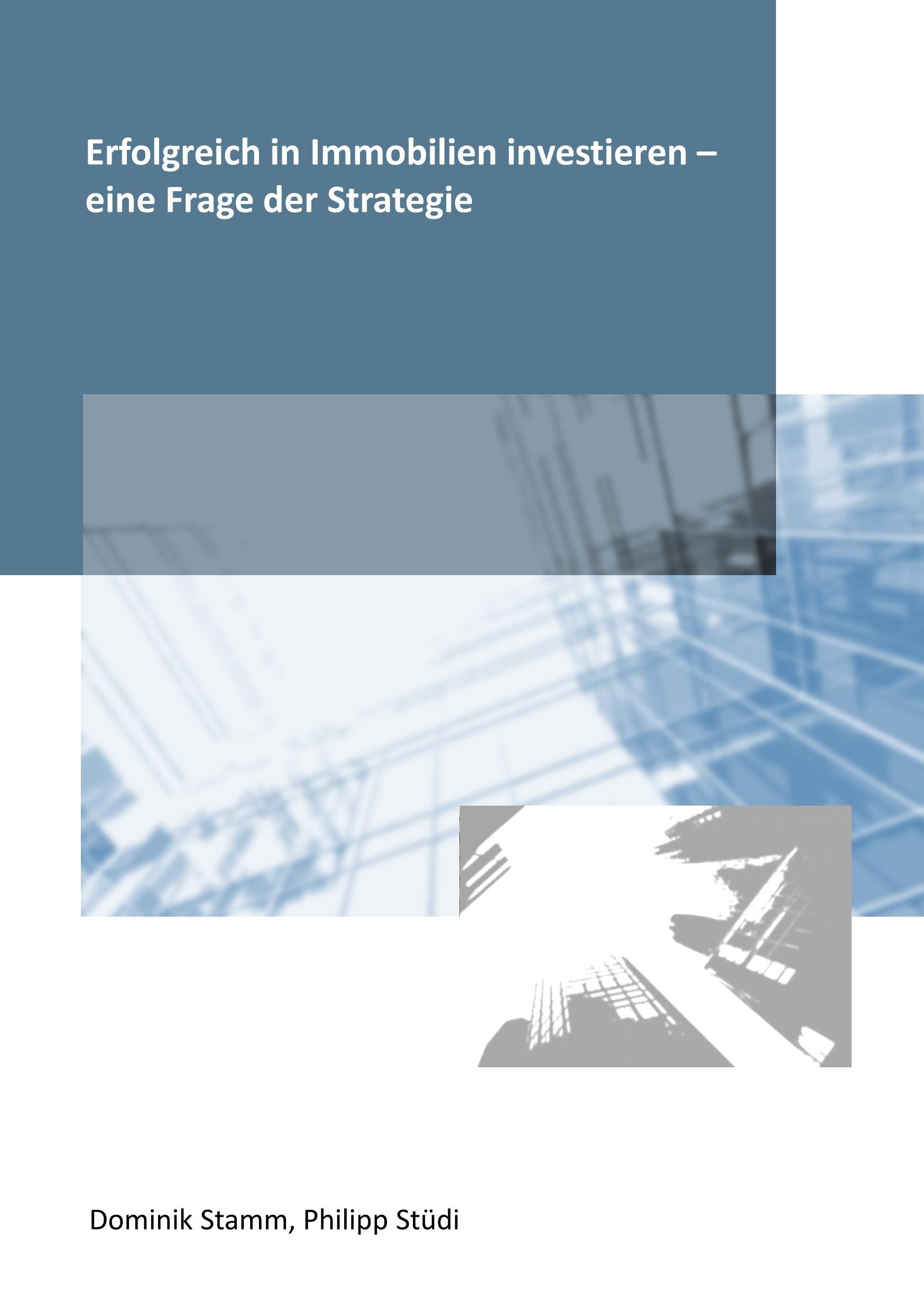 Erfolgreich in Immobilien investieren – eine Frage der Strategie

Dominik Stamm, Philipp Stüdi